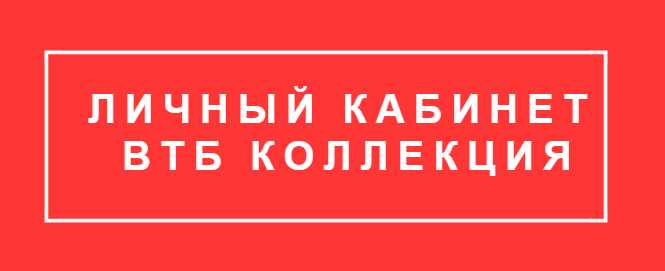 ЛИЧНЫЙ КАБИНЕТ
ВТБ КОЛЛЕКЦИЯ